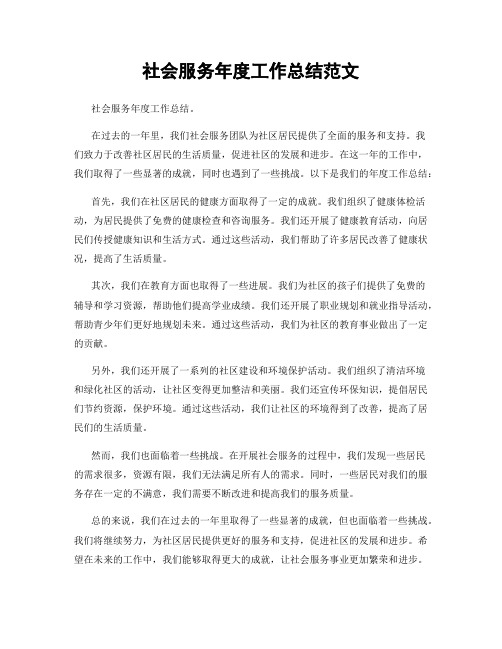 社会服务年度工作总结范文

社会服务年度工作总结。

在过去的一年里，我们社会服务团队为社区居民提供了全面的服务和支持。我们致力于改善社区居民的生活质量，促进社区的发展和进步。在这一年的工作中，我们取得了一些显著的成就，同时也遇到了一些挑战。以下是我们的年度工作总结：

首先，我们在社区居民的健康方面取得了一定的成就。我们组织了健康体检活动，为居民提供了免费的健康检查和咨询服务。我们还开展了健康教育活动，向居民们传授健康知识和生活方式。通过这些活动，我们帮助了许多居民改善了健康状况，提高了生活质量。

其次，我们在教育方面也取得了一些进展。我们为社区的孩子们提供了免费的辅导和学习资源，帮助他们提高学业成绩。我们还开展了职业规划和就业指导活动，帮助青少年们更好地规划未来。通过这些活动，我们为社区的教育事业做出了一定的贡献。

另外，我们还开展了一系列的社区建设和环境保护活动。我们组织了清洁环境和绿化社区的活动，让社区变得更加整洁和美丽。我们还宣传环保知识，提倡居民们节约资源，保护环境。通过这些活动，我们让社区的环境得到了改善，提高了居民们的生活质量。

然而，我们也面临着一些挑战。在开展社会服务的过程中，我们发现一些居民的需求很多，资源有限，我们无法满足所有人的需求。同时，一些居民对我们的服务存在一定的不满意，我们需要不断改进和提高我们的服务质量。

总的来说，我们在过去的一年里取得了一些显著的成就，但也面临着一些挑战。我们将继续努力，为社区居民提供更好的服务和支持，促进社区的发展和进步。希望在未来的工作中，我们能够取得更大的成就，让社会服务事业更加繁荣和进步。